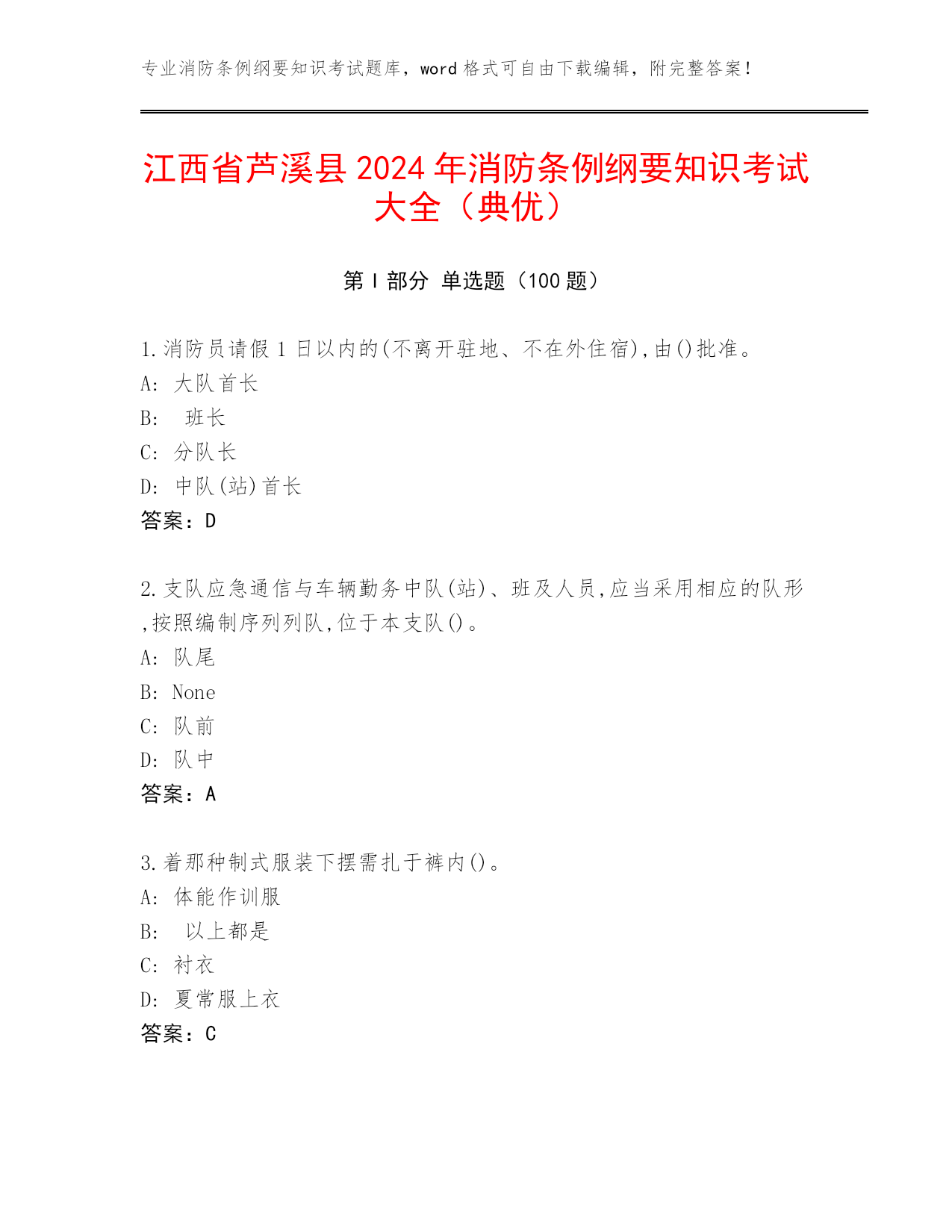 专业消防条例纲要知识考试题库，word 格式可自由下载编辑，附完整答案！

江西省芦溪县 2024 年消防条例纲要知识考试大全（典优）

第 I 部分 单选题（100 题）

1.消防员请假 1 日以内的(不离开驻地、不在外住宿),由()批准。
A: 大队首长
B: 班长
C: 分队长
D: 中队(站)首长
答案：D

2.支队应急通信与车辆勤务中队(站)、班及人员,应当采用相应的队形,按照编制序列列队,位于本支队()。
A: 队尾
B: None
C: 队前
D: 队中
答案：A

3.着那种制式服装下摆需扎于裤内()。
A: 体能作训服
B: 以上都是
C: 衬衣
D: 夏常服上衣
答案：C